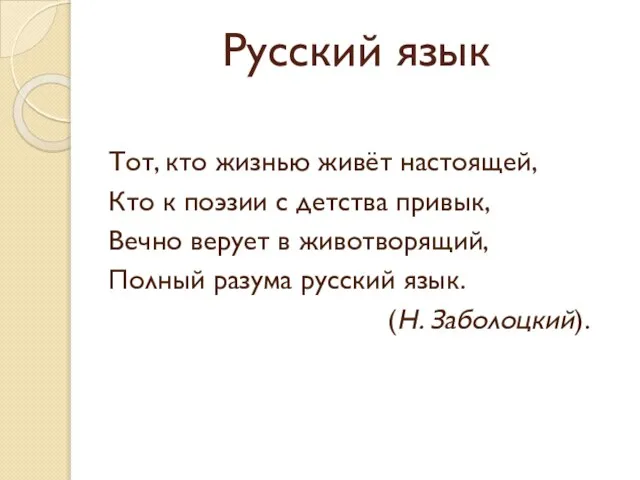 Русский язык

Тот, кто жизнью живёт настоящей,
Кто к поэзии с детства привык,
Вечно верует в животворящий,
Полный разума русский язык.
(Н. Заболоцкий).